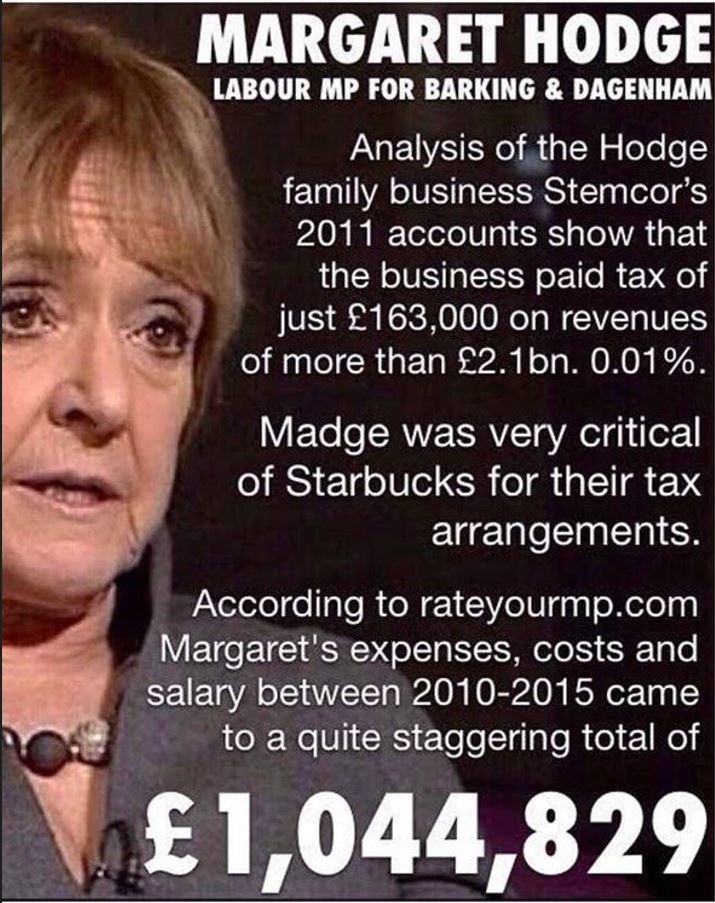 MARGARET HODGE
LABOUR MP FOR BARKING & DAGENHAM

Analysis of the Hodge family business Stemcor's 2011 accounts show that the business paid tax of just £163,000 on revenues of more than £2.1bn. 0.01%.

Madge was very critical of Starbucks for their tax arrangements.

According to rateyourmp.com Margaret's expenses, costs and salary between 2010-2015 came to a quite staggering total of

£1,044,829